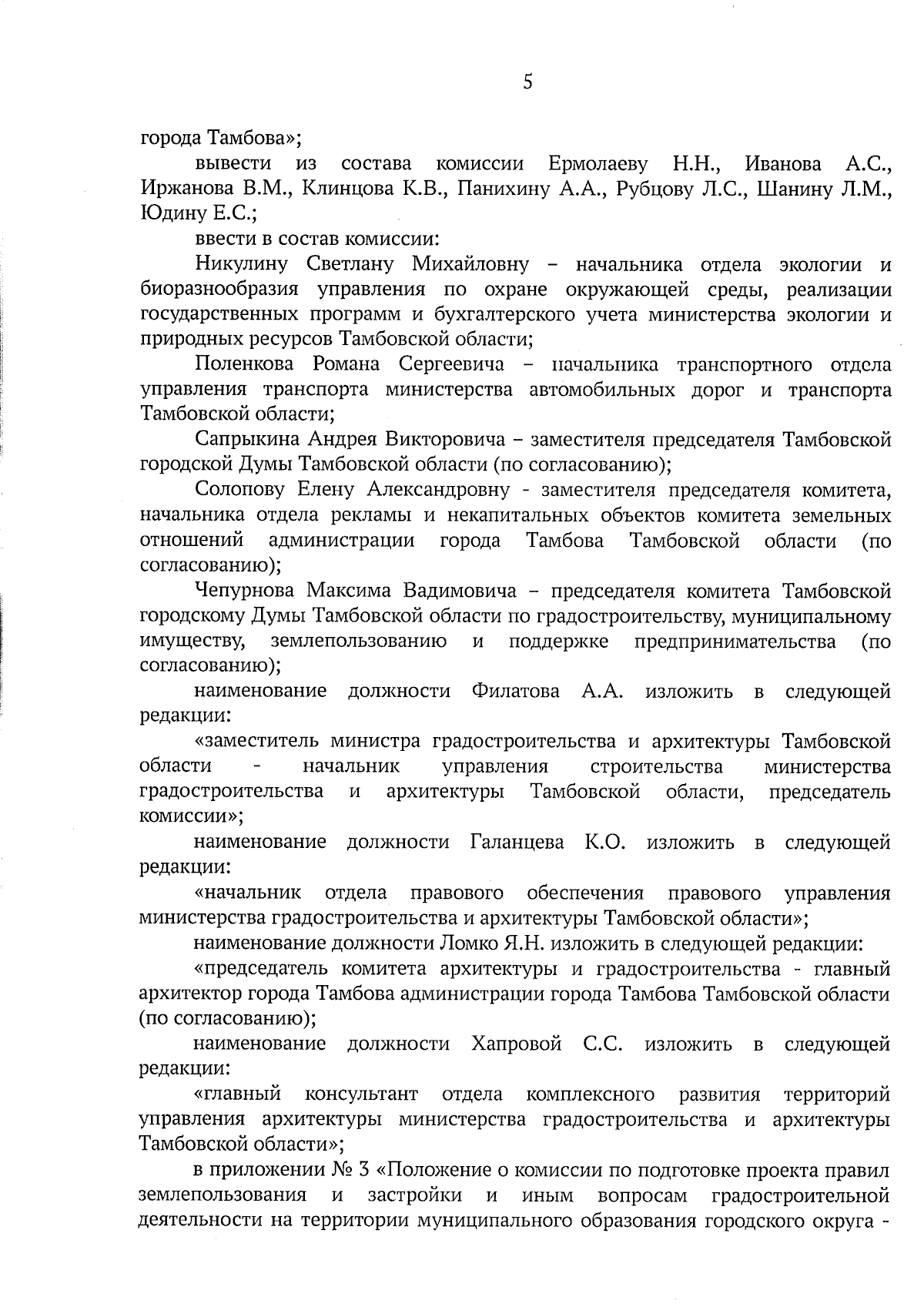 5

города Тамбова»;

вывести из состава комиссии Ермолаеву Н.Н., Иванова А.С., Иржанова В.М., Клинцова К.В., Панихину А.А., Рубцову Л.С., Шанину Л.М., Юдину Е.С.;

ввести в состав комиссии:

Никулину Светлану Михайловну – начальника отдела экологии и биоразнообразия управления по охране окружающей среды, реализации государственных программ и бухгалтерского учета министерства экологии и природных ресурсов Тамбовской области;

Поленкова Романа Сергеевича – начальника транспортного отдела управления транспорта министерства автомобильных дорог и транспорта Тамбовской области;

Сапрыкина Андрея Викторовича – заместителя председателя Тамбовской городской Думы Тамбовской области (по согласованию);

Солопову Елену Александровну - заместителя председателя комитета, начальника отдела рекламы и некапитальных объектов комитета земельных отношений администрации города Тамбова Тамбовской области (по согласованию);

Чепурнова Максима Вадимовича – председателя комитета Тамбовской городскому Думы Тамбовской области по градостроительству, муниципальному имуществу, землепользованию и поддержке предпринимательства (по согласованию);

наименование должности Филатова А.А. изложить в следующей редакции:

«заместитель министра градостроительства и архитектуры Тамбовской области - начальник управления строительства министерства градостроительства и архитектуры Тамбовской области, председатель комиссии»;

наименование должности Галанцева К.О. изложить в следующей редакции:

«начальник отдела правового обеспечения правового управления министерства градостроительства и архитектуры Тамбовской области»;

наименование должности Ломко Я.Н. изложить в следующей редакции:

«председатель комитета архитектуры и градостроительства - главный архитектор города Тамбова администрации города Тамбова Тамбовской области (по согласованию);

наименование должности Хапровой С.С. изложить в следующей редакции:

«главный консультант отдела комплексного развития территорий управления архитектуры министерства градостроительства и архитектуры Тамбовской области»;

в приложении № 3 «Положение о комиссии по подготовке проекта правил землепользования и застройки и иным вопросам градостроительной деятельности на территории муниципального образования городского округа -